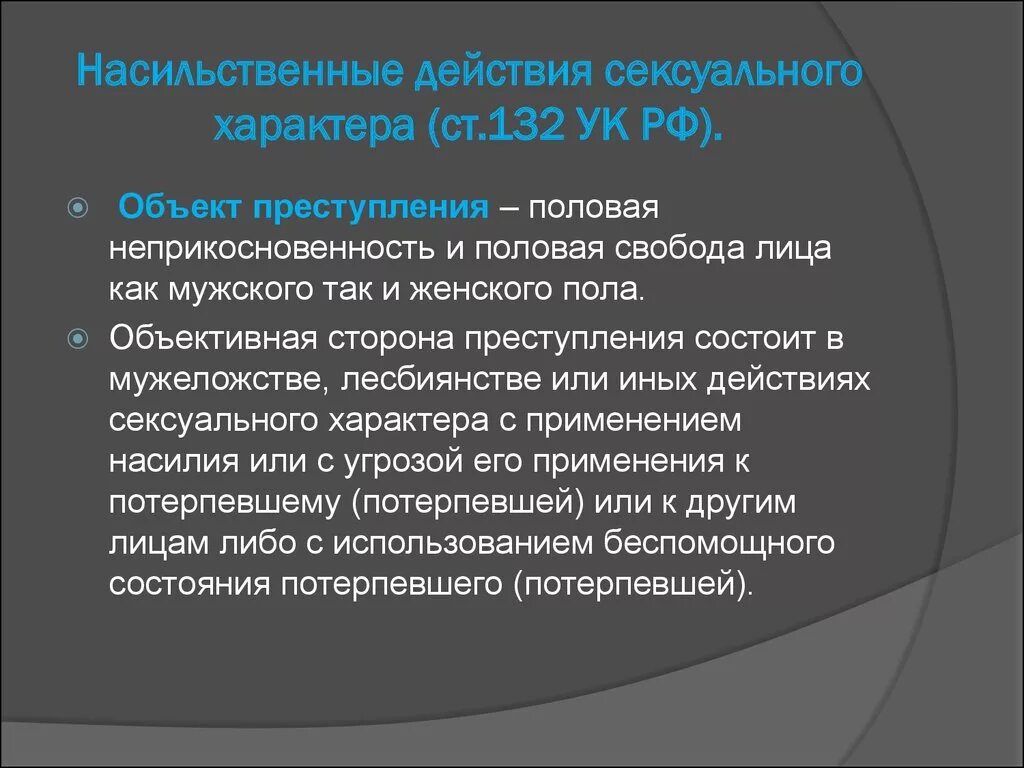 Насильственные действия сексуального характера (ст.132 УК РФ).

Объект преступления – половая неприкосновенность и половая свобода лица как мужского так и женского пола.

Объективная сторона преступления состоит в мужеложстве, лесбиянстве или иных действиях сексуального характера с применением насилия или с угрозой его применения к потерпевшему (потерпевшей) или к другим лицам либо с использованием беспомощного состояния потерпевшего (потерпевшей).